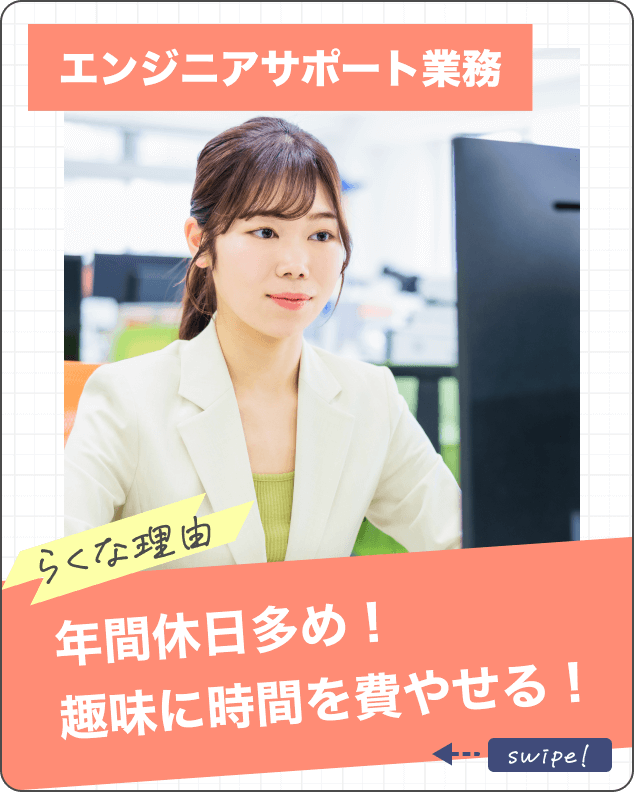 エンジニアサポート業務

らくな理由

年間休日多め！
趣味に時間を費やせる！

swipe!